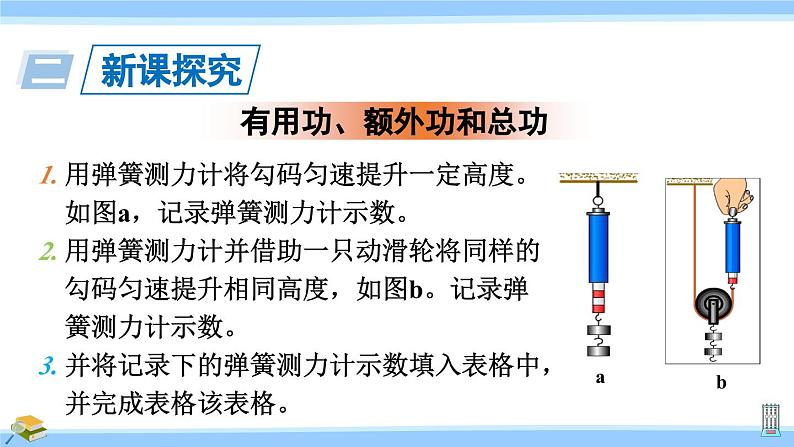 二 新课探究

有用功、额外功和总功

1. 用弹簧测力计将勾码匀速提升一定高度。如图a，记录弹簧测力计示数。

2. 用弹簧测力计并借助一只动滑轮将同样的勾码匀速提升相同高度，如图b。记录弹簧测力计示数。

3. 并将记录下的弹簧测力计示数填入表格中，并完成表格该表格。

a

b